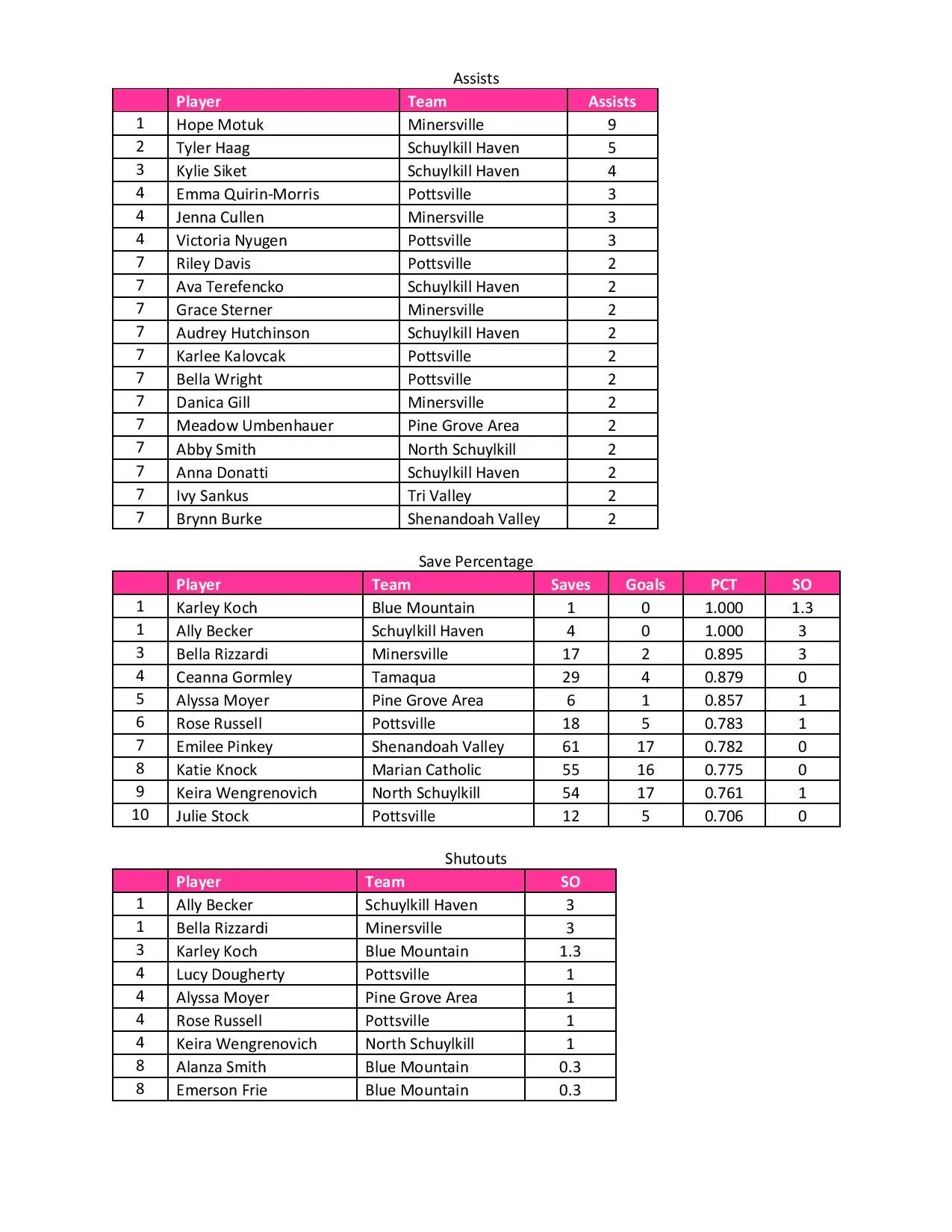 Assists

| | Player | Team | Assists |
|---|---|---|---|
| 1 | Hope Motuk | Minersville | 9 |
| 2 | Tyler Haag | Schuylkill Haven | 5 |
| 3 | Kylie Siket | Schuylkill Haven | 4 |
| 4 | Emma Quirin-Morris | Pottsville | 3 |
| 4 | Jenna Cullen | Minersville | 3 |
| 4 | Victoria Nyugen | Pottsville | 3 |
| 7 | Riley Davis | Pottsville | 2 |
| 7 | Ava Terefencko | Schuylkill Haven | 2 |
| 7 | Grace Sterner | Minersville | 2 |
| 7 | Audrey Hutchinson | Schuylkill Haven | 2 |
| 7 | Karlee Kalovcak | Pottsville | 2 |
| 7 | Bella Wright | Pottsville | 2 |
| 7 | Danica Gill | Minersville | 2 |
| 7 | Meadow Umbenhauer | Pine Grove Area | 2 |
| 7 | Abby Smith | North Schuylkill | 2 |
| 7 | Anna Donatti | Schuylkill Haven | 2 |
| 7 | Ivy Sankus | Tri Valley | 2 |
| 7 | Brynn Burke | Shenandoah Valley | 2 |

Save Percentage

| | Player | Team | Saves | Goals | PCT | SO |
|---|---|---|---|---|---|---|
| 1 | Karley Koch | Blue Mountain | 1 | 0 | 1.000 | 1.3 |
| 1 | Ally Becker | Schuylkill Haven | 4 | 0 | 1.000 | 3 |
| 3 | Bella Rizzardi | Minersville | 17 | 2 | 0.895 | 3 |
| 4 | Ceanna Gormley | Tamaqua | 29 | 4 | 0.879 | 0 |
| 5 | Alyssa Moyer | Pine Grove Area | 6 | 1 | 0.857 | 1 |
| 6 | Rose Russell | Pottsville | 18 | 5 | 0.783 | 1 |
| 7 | Emilee Pinkey | Shenandoah Valley | 61 | 17 | 0.782 | 0 |
| 8 | Katie Knock | Marian Catholic | 55 | 16 | 0.775 | 0 |
| 9 | Keira Wengrenovich | North Schuylkill | 54 | 17 | 0.761 | 1 |
| 10 | Julie Stock | Pottsville | 12 | 5 | 0.706 | 0 |

Shutouts

| | Player | Team | SO |
|---|---|---|---|
| 1 | Ally Becker | Schuylkill Haven | 3 |
| 1 | Bella Rizzardi | Minersville | 3 |
| 3 | Karley Koch | Blue Mountain | 1.3 |
| 4 | Lucy Dougherty | Pottsville | 1 |
| 4 | Alyssa Moyer | Pine Grove Area | 1 |
| 4 | Rose Russell | Pottsville | 1 |
| 4 | Keira Wengrenovich | North Schuylkill | 1 |
| 8 | Alanza Smith | Blue Mountain | 0.3 |
| 8 | Emerson Frie | Blue Mountain | 0.3 |